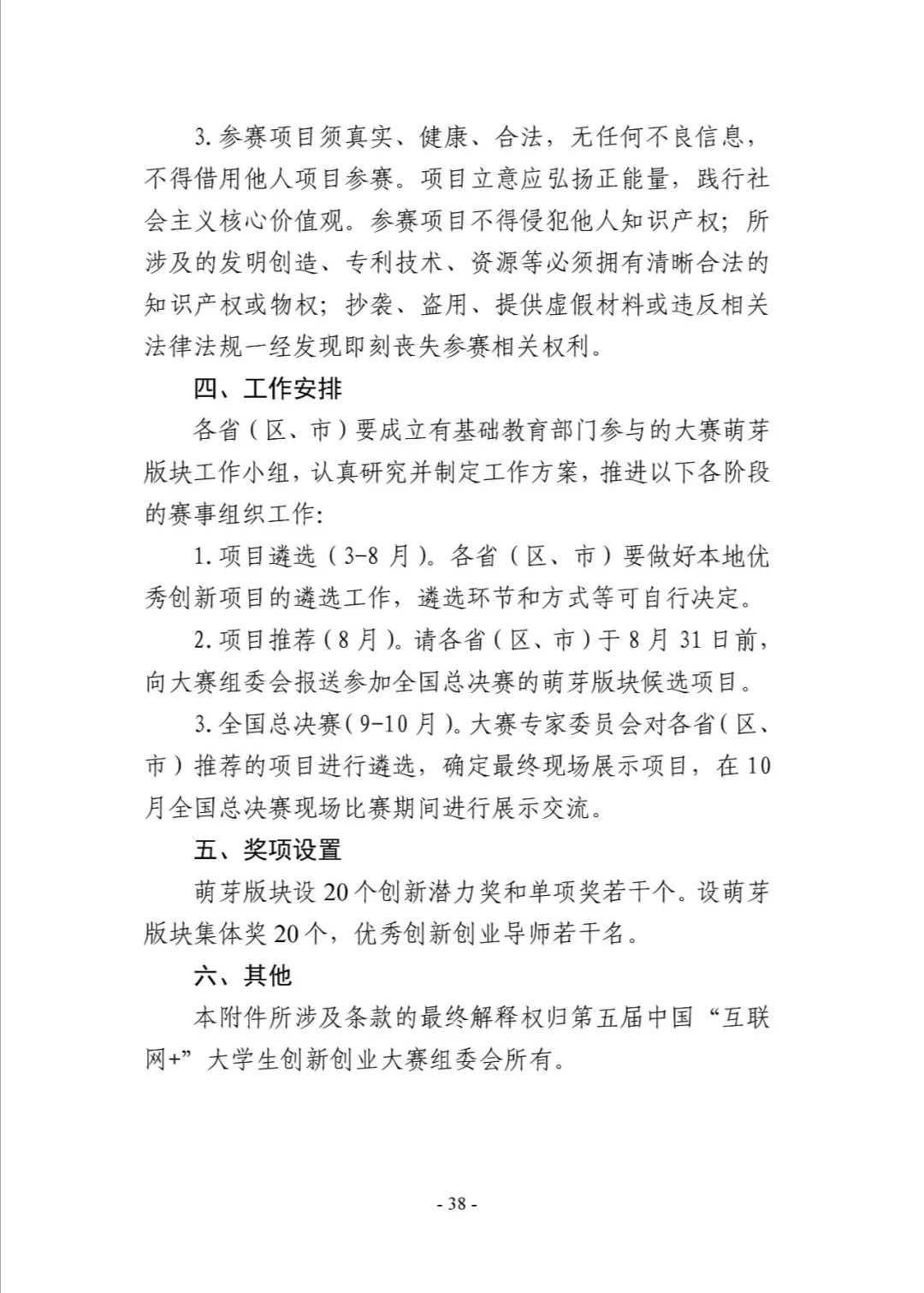 3. 参赛项目须真实、健康、合法，无任何不良信息，不得借用他人项目参赛。项目立意应弘扬正能量，践行社会主义核心价值观。参赛项目不得侵犯他人知识产权；所涉及的发明创造、专利技术、资源等必须拥有清晰合法的知识产权或物权；抄袭、盗用、提供虚假材料或违反相关法律法规一经发现即刻丧失参赛相关权利。

四、工作安排

各省（区、市）要成立有基础教育部门参与的大赛萌芽版块工作小组，认真研究并制定工作方案，推进以下各阶段的赛事组织工作：

1. 项目遴选（3-8 月）。各省（区、市）要做好本地优秀创新项目的遴选工作，遴选环节和方式等可自行决定。

2. 项目推荐（8 月）。请各省（区、市）于 8 月 31 日前，向大赛组委会报送参加全国总决赛的萌芽版块候选项目。

3. 全国总决赛（9-10 月）。大赛专家委员会对各省（区、市）推荐的项目进行遴选，确定最终现场展示项目，在 10 月全国总决赛现场比赛期间进行展示交流。

五、奖项设置

萌芽版块设 20 个创新潜力奖和单项奖若干个。设萌芽版块集体奖 20 个，优秀创新创业导师若干名。

六、其他

本附件所涉及条款的最终解释权归第五届中国“互联网+”大学生创新创业大赛组委会所有。

- 38 -